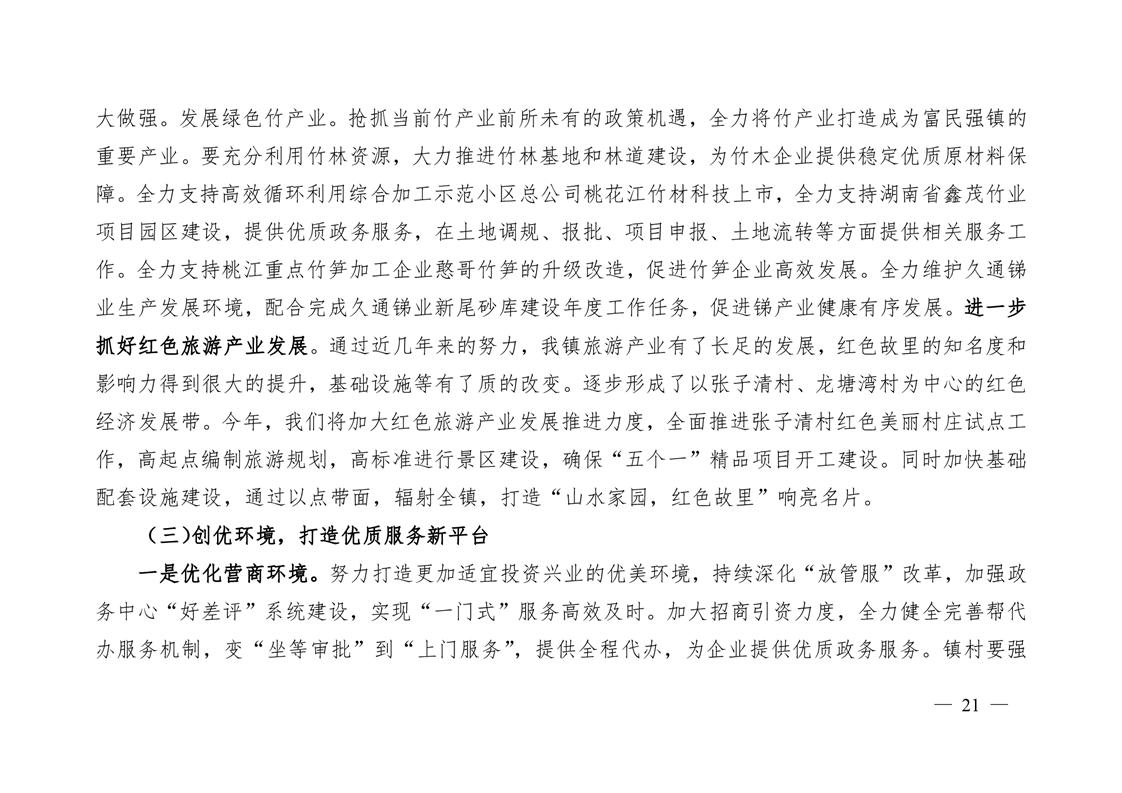 大做强。发展绿色竹产业。抢抓当前竹产业前所未有的政策机遇，全力将竹产业打造成为富民强镇的重要产业。要充分利用竹林资源，大力推进竹林基地和林道建设，为竹木企业提供稳定优质原材料保障。全力支持高效循环利用综合加工示范小区总公司桃花江竹材科技上市，全力支持湖南省鑫茂竹业项目园区建设，提供优质政务服务，在土地调规、报批、项目申报、土地流转等方面提供相关服务工作。全力支持桃江重点竹笋加工企业憨哥竹笋的升级改造，促进竹笋企业高效发展。全力维护久通锑业生产发展环境，配合完成久通锑业新尾砂库建设年度工作任务，促进锑产业健康有序发展。进一步抓好红色旅游产业发展。通过近几年来的努力，我镇旅游产业有了长足的发展，红色故里的知名度和影响力得到很大的提升，基础设施等有了质的改变。逐步形成了以张子清村、龙塘湾村为中心的红色经济发展带。今年，我们将加大红色旅游产业发展推进力度，全面推进张子清村红色美丽村庄试点工作，高起点编制旅游规划，高标准进行景区建设，确保“五个一”精品项目开工建设。同时加快基础配套设施建设，通过以点带面，辐射全镇，打造“山水家园，红色故里”响亮名片。

（三)创优环境，打造优质服务新平台

一是优化营商环境。努力打造更加适宜投资兴业的优美环境，持续深化“放管服”改革，加强政务中心“好差评”系统建设，实现“一门式”服务高效及时。加大招商引资力度，全力健全完善帮代办服务机制，变“坐等审批”到“上门服务”，提供全程代办，为企业提供优质政务服务。镇村要强

— 21 —